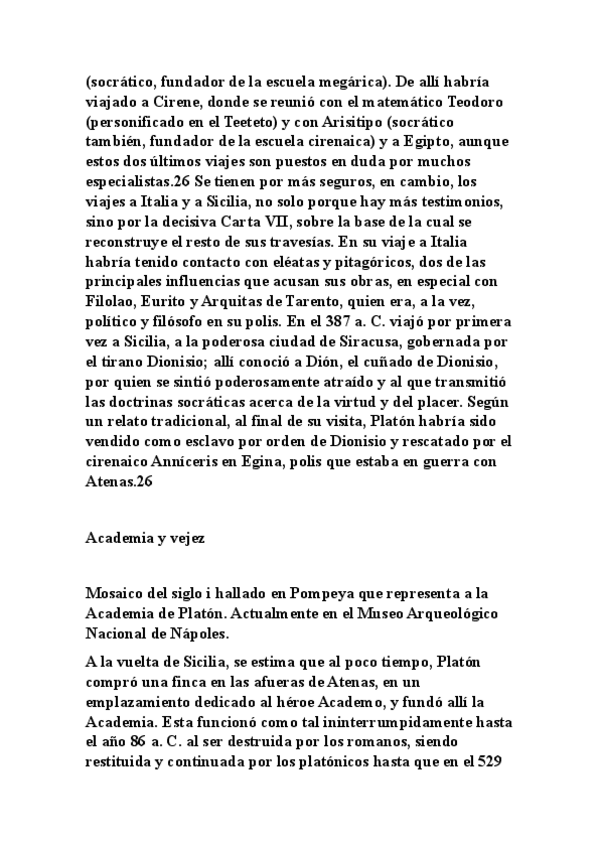 (socrático, fundador de la escuela megárica). De allí habría viajado a Cirene, donde se reunió con el matemático Teodoro (personificado en el Teeteto) y con Arisitipo (socrático también, fundador de la escuela cirenaica) y a Egipto, aunque estos dos últimos viajes son puestos en duda por muchos especialistas.26 Se tienen por más seguros, en cambio, los viajes a Italia y a Sicilia, no solo porque hay más testimonios, sino por la decisiva Carta VII, sobre la base de la cual se reconstruye el resto de sus travesías. En su viaje a Italia habría tenido contacto con eléatas y pitagóricos, dos de las principales influencias que acusan sus obras, en especial con Filolao, Eurito y Arquitas de Tarento, quien era, a la vez, político y filósofo en su polis. En el 387 a. C. viajó por primera vez a Sicilia, a la poderosa ciudad de Siracusa, gobernada por el tirano Dionisio; allí conoció a Dión, el cuñado de Dionisio, por quien se sintió poderosamente atraído y al que transmitió las doctrinas socráticas acerca de la virtud y del placer. Según un relato tradicional, al final de su visita, Platón habría sido vendido como esclavo por orden de Dionisio y rescatado por el cirenaico Anníceris en Egina, polis que estaba en guerra con Atenas.26

Academia y vejez

Mosaico del siglo i hallado en Pompeya que representa a la Academia de Platón. Actualmente en el Museo Arqueológico Nacional de Nápoles.

A la vuelta de Sicilia, se estima que al poco tiempo, Platón compró una finca en las afueras de Atenas, en un emplazamiento dedicado al héroe Academo, y fundó allí la Academia. Esta funcionó como tal ininterrumpidamente hasta el año 86 a. C. al ser destruida por los romanos, siendo restituida y continuada por los platónicos hasta que en el 529